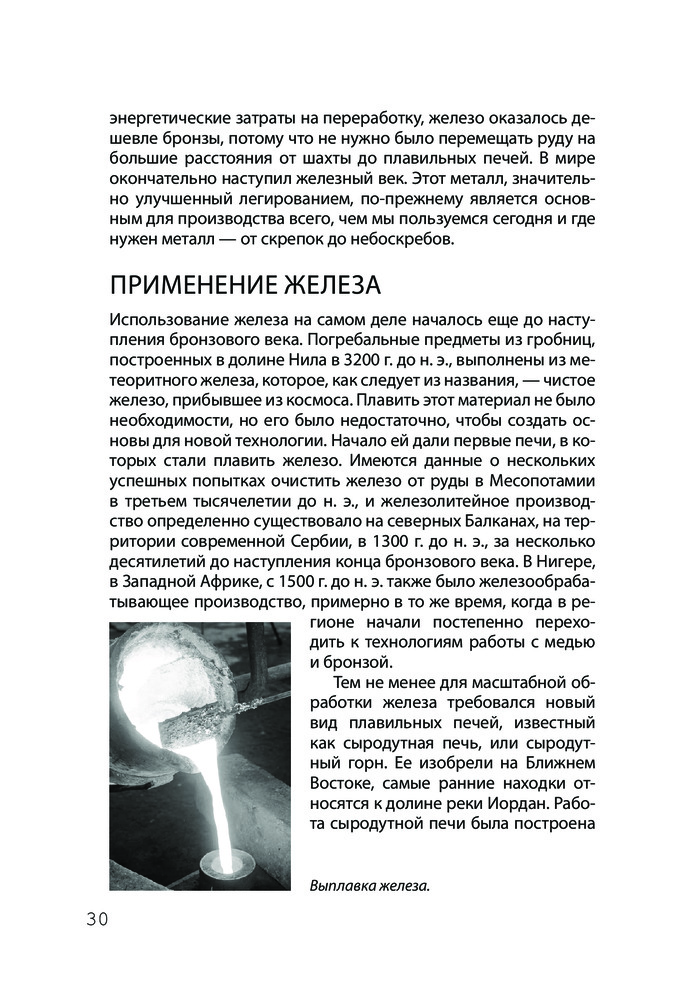 энергетические затраты на переработку, железо оказалось дешевле бронзы, потому что не нужно было перемещать руду на большие расстояния от шахты до плавильных печей. В мире окончательно наступил железный век. Этот металл, значительно улучшенный легированием, по-прежнему является основным для производства всего, чем мы пользуемся сегодня и где нужен металл — от скрепок до небоскребов.

ПРИМЕНЕНИЕ ЖЕЛЕЗА

Использование железа на самом деле началось еще до наступления бронзового века. Погребальные предметы из гробниц, построенных в долине Нила в 3200 г. до н. э., выполнены из метеоритного железа, которое, как следует из названия, — чистое железо, прибывшее из космоса. Плавить этот материал не было необходимости, но его было недостаточно, чтобы создать основы для новой технологии. Начало ей дали первые печи, в которых стали плавить железо. Имеются данные о нескольких успешных попытках очистить железо от руды в Месопотамии в третьем тысячелетии до н. э., и железолитейное производство определенно существовало на северных Балканах, на территории современной Сербии, в 1300 г. до н. э., за несколько десятилетий до наступления конца бронзового века. В Нигере, в Западной Африке, с 1500 г. до н. э. также было железообрабатывающее производство, примерно в то же время, когда в регионе начали постепенно переходить к технологиям работы с медью и бронзой.

Тем не менее для масштабной обработки железа требовался новый вид плавильных печей, известный как сыродутная печь, или сыродутный горн. Ее изобрели на Ближнем Востоке, самые ранние находки относятся к долине реки Иордан. Работа сыродутной печи была построена

Выплавка железа.

30